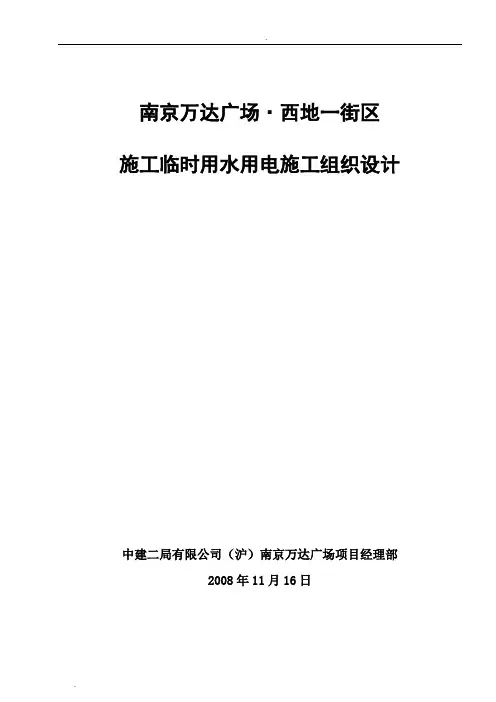 南京万达广场·西地一街区

施工临时用水用电施工组织设计

中建二局有限公司（沪）南京万达广场项目经理部

2008年11月16日